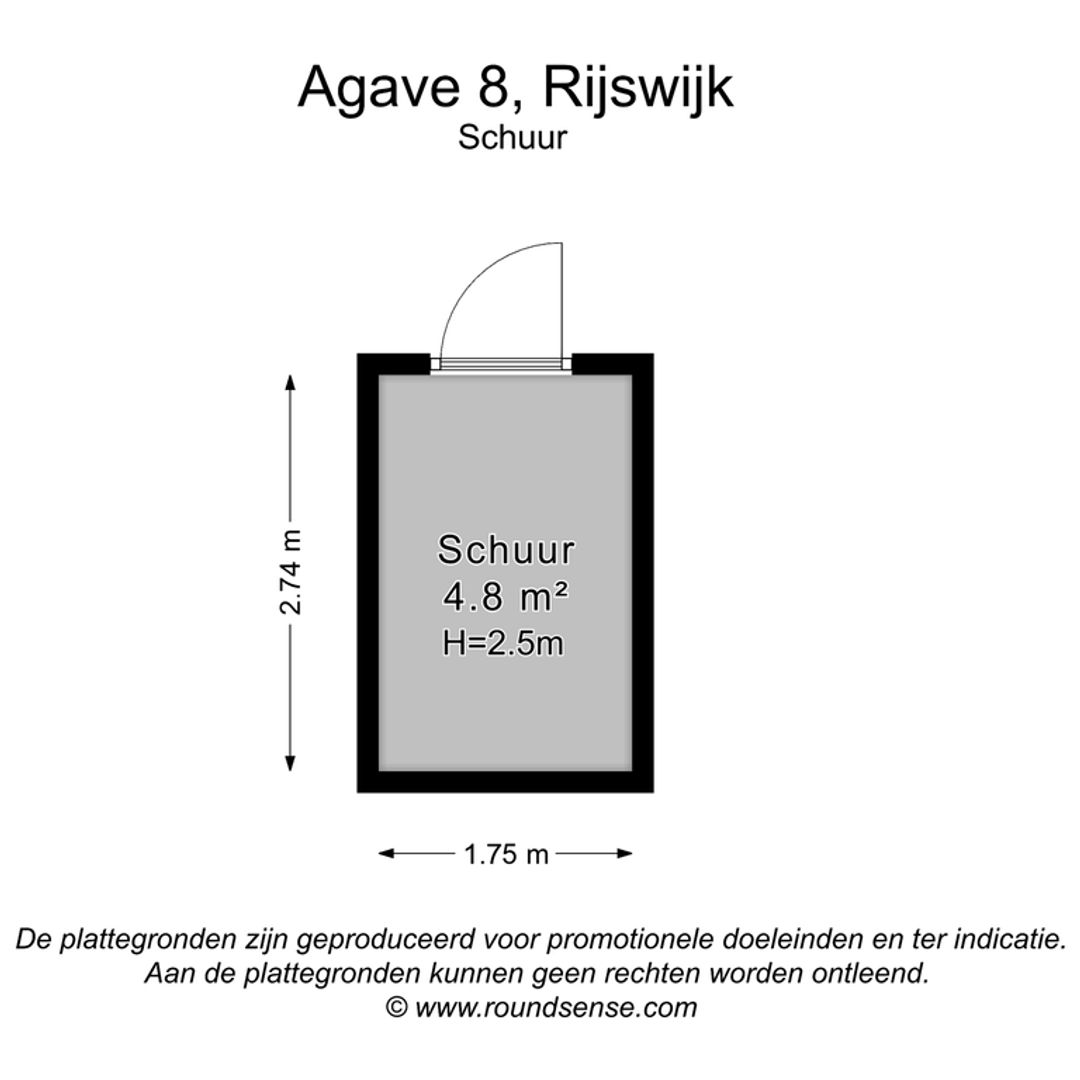 Agave 8, Rijswijk
Schuur

2.74 m

Schuur
4.8 m²
H=2.5m

1.75 m

De plattegronden zijn geproduceerd voor promotionele doeleinden en ter indicatie.
Aan de plattegronden kunnen geen rechten worden ontleend.
© www.roundsense.com